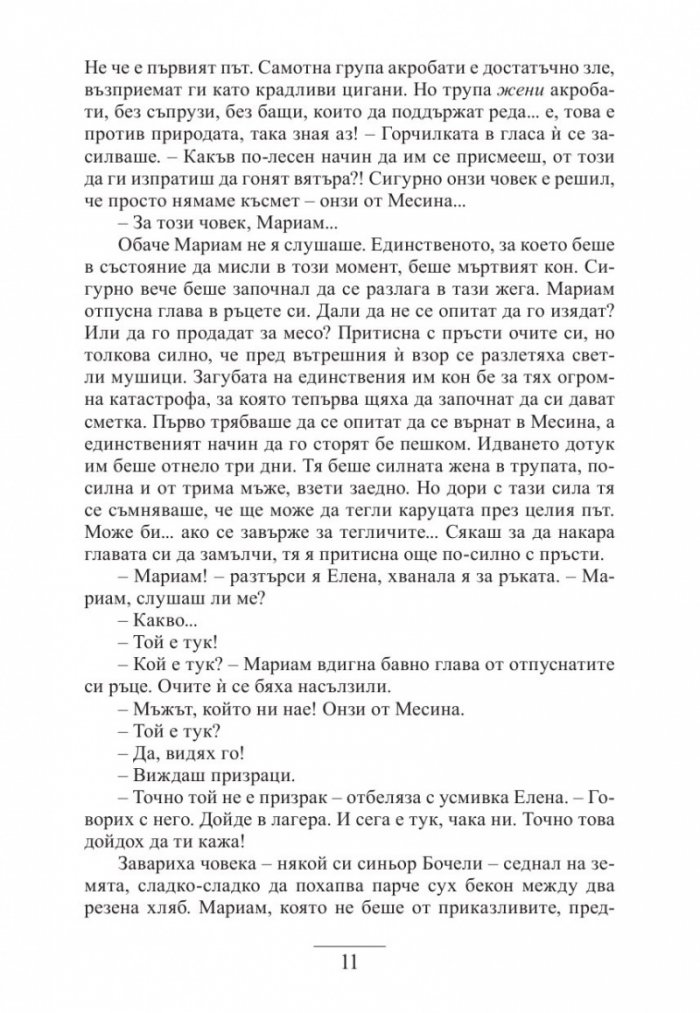 Не че е първият път. Самотна група акробати е достатъчно зле, възприемат ги като крадливи цигани. Но трупа жени акробати, без съпрузи, без бащи, които да поддържат реда... е, това е против природата, така зная аз! – Горчилката в гласа ѝ се засилваше. – Какъв по-лесен начин да им се присмееш, от този да ги изпратиш да гонят вятъра?! Сигурно онзи човек е решил, че просто нямаме късмет – онзи от Месина...

– За този човек, Мариам...

Обаче Мариам не я слушаше. Единственото, за което беше в състояние да мисли в този момент, беше мъртвият кон. Сигурно вече беше започнал да се разлага в тази жега. Мариам отпусна глава в ръцете си. Дали да не се опитат да го изядат? Или да го продадат за месо? Притисна с пръсти очите си, но толкова силно, че пред вътрешния ѝ взор се разлетяха светли мушици. Загубата на единствения им кон бе за тях огромна катастрофа, за която тепърва щяха да започнат да си дават сметка. Първо трябваше да се опитат да се върнат в Месина, а единственият начин да го сторят бе пешком. Идването дотук им беше отнело три дни. Тя беше силната жена в трупата, по-силна и от трима мъже, взети заедно. Но дори с тази сила тя се съмняваше, че ще може да тегли каруцата през целия път. Може би... ако се завърже за тегличите... Сякаш за да накара главата си да замълчи, тя я притисна още по-силно с пръсти.

– Мариам! – разтърси я Елена, хванала я за ръката. – Мариам, слушаш ли ме?

– Какво...

– Той е тук!

– Кой е тук? – Мариам вдигна бавно глава от отпуснатите си ръце. Очите ѝ се бяха насълзили.

– Мъжът, който ни нае! Онзи от Месина.

– Той е тук?

– Да, видях го!

– Виждаш призраци.

– Точно той не е призрак – отбеляза с усмивка Елена. – Говорих с него. Дойде в лагера. И сега е тук, чака ни. Точно това дойдох да ти кажа!

Завариха човека – някой си синьор Бочели – седнал на земята, сладко-сладко да похапва парче сух бекон между два резена хляб. Мариам, която не беше от приказливите, пред-

11